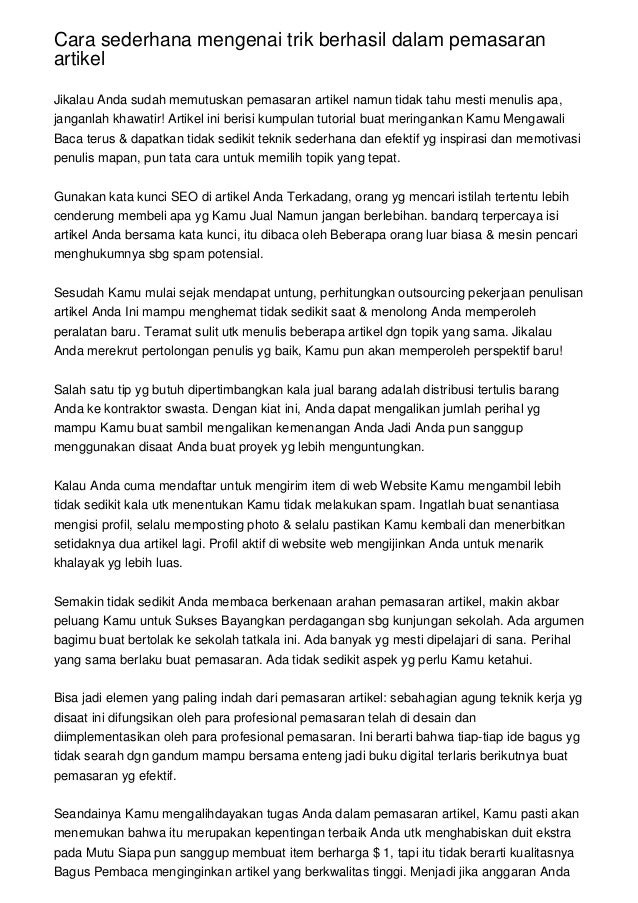 Cara sederhana mengenai trik berhasil dalam pemasaran artikel

Jikalau Anda sudah memutuskan pemasaran artikel namun tidak tahu mesti menulis apa, janganlah khawatir! Artikel ini berisi kumpulan tutorial buat meringankan Kamu Mengawali Baca terus & dapatkan tidak sedikit teknik sederhana dan efektif yg inspirasi dan memotivasi penulis mapan, pun tata cara untuk memilih topik yang tepat.

Gunakan kata kunci SEO di artikel Anda Terkadang, orang yg mencari istilah tertentu lebih cenderung membeli apa yg Kamu Jual Namun jangan berlebihan. bandarq terpercaya isi artikel Anda bersama kata kunci, itu dibaca oleh Beberapa orang luar biasa & mesin pencari menghukumnya sbg spam potensial.

Sesudah Kamu mulai sejak mendapat untung, perhitungkan outsourcing pekerjaan penulisan artikel Anda Ini mampu menghemat tidak sedikit saat & menolong Anda memperoleh peralatan baru. Teramat sulit utk menulis beberapa artikel dgn topik yang sama. Jikalau Anda merekrut pertolongan penulis yg baik, Kamu pun akan memperoleh perspektif baru!

Salah satu tip yg butuh dipertimbangkan kala jual barang adalah distribusi tertulis barang Anda ke kontraktor swasta. Dengan kiat ini, Anda dapat mengalikan jumlah perihal yg mampu Kamu buat sambil mengalikan kemenangan Anda Jadi Anda pun sanggup menggunakan disaat Anda buat proyek yg lebih menguntungkan.

Kalau Anda cuma mendaftar untuk mengirim item di web Website Kamu mengambil lebih tidak sedikit kala utk menentukan Kamu tidak melakukan spam. Ingatlah buat senantiasa mengisi profil, selalu memposting photo & selalu pastikan Kamu kembali dan menerbitkan setidaknya dua artikel lagi. Profil aktif di website web mengijinkan Anda untuk menarik khalayak yg lebih luas.

Semakin tidak sedikit Anda membaca berkenaan arahan pemasaran artikel, makin akbar peluang Kamu untuk Sukses Bayangkan perdagangan sbg kunjungan sekolah. Ada argumen bagimu buat bertolak ke sekolah tatkala ini. Ada banyak yg mesti dipelajari di sana. Perihal yang sama berlaku buat pemasaran. Ada tidak sedikit aspek yg perlu Kamu ketahui.

Bisa jadi elemen yang paling indah dari pemasaran artikel: sebahagian agung teknik kerja yg disaat ini difungsikan oleh para profesional pemasaran telah di desain dan diimplementasikan oleh para profesional pemasaran. Ini berarti bahwa tiap-tiap ide bagus yg tidak searah dgn gandum mampu bersama enteng jadi buku digital terlaris berikutnya buat pemasaran yg efektif.

Seandainya Kamu mengalihdayakan tugas Anda dalam pemasaran artikel, Kamu pasti akan menemukan bahwa itu merupakan kepentingan terbaik Anda utk menghabiskan duit ekstra pada Mutu Siapa pun sanggup membuat item berharga $ 1, tapi itu tidak berarti kualitasnya Bagus Pembaca menginginkan artikel yang berkwalitas tinggi. Menjadi jika anggaran Anda